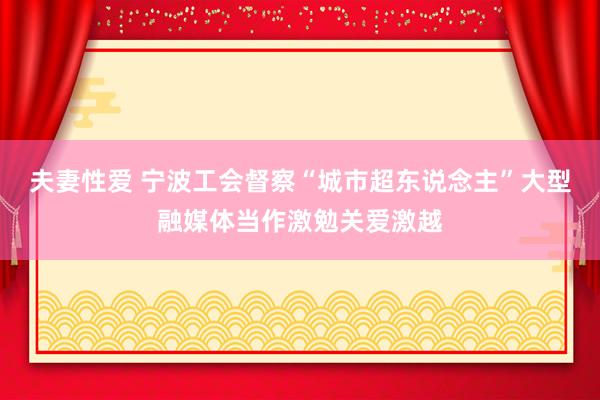 夫妻性爱 宁波工会督察“城市超东说念主”大型融媒体当作激勉关爱激越